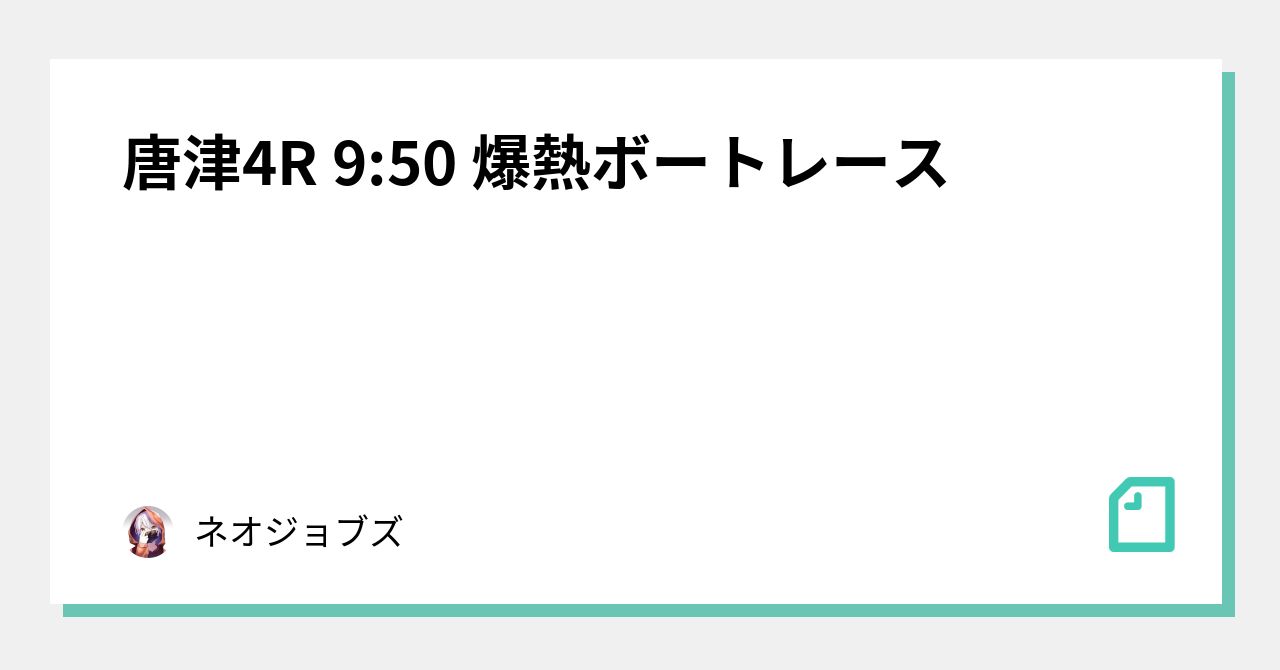 唐津4R 9:50 爆熱ボートレース

ネオジョブズ